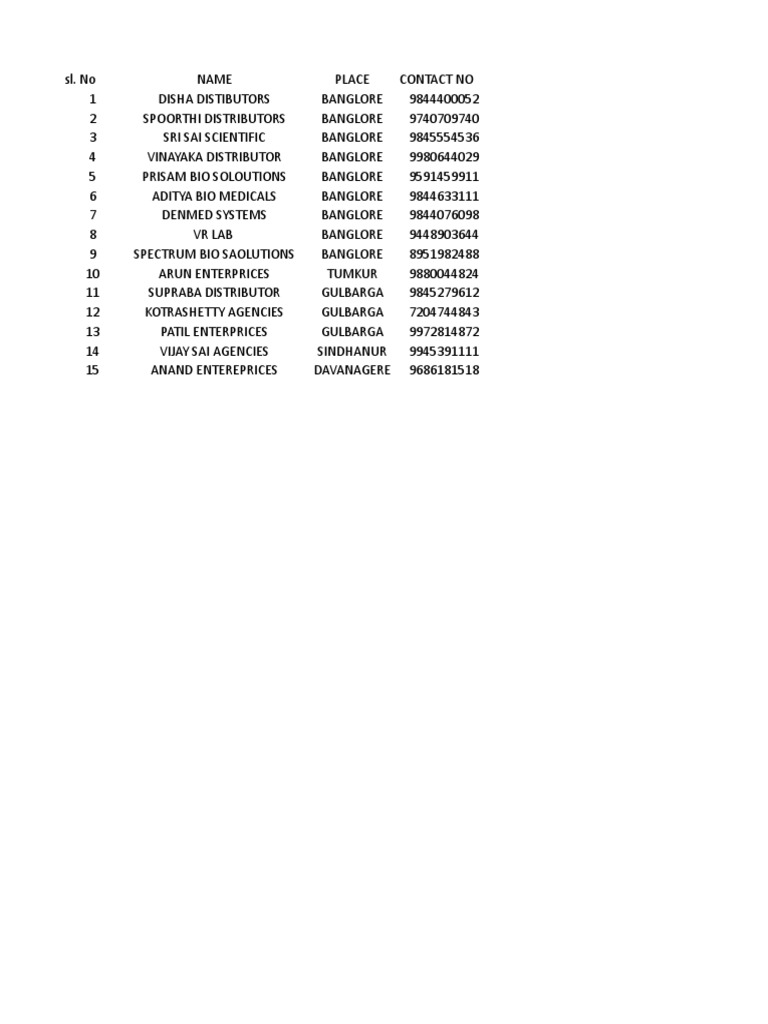 | sl. No | NAME | PLACE | CONTACT NO |
|---|---|---|---|
| 1 | DISHA DISTIBUTORS | BANGLORE | 9844400052 |
| 2 | SPOORTHI DISTRIBUTORS | BANGLORE | 9740709740 |
| 3 | SRI SAI SCIENTIFIC | BANGLORE | 9845554536 |
| 4 | VINAYAKA DISTRIBUTOR | BANGLORE | 9980644029 |
| 5 | PRISAM BIO SOLOUTIONS | BANGLORE | 9591459911 |
| 6 | ADITYA BIO MEDICALS | BANGLORE | 9844633111 |
| 7 | DENMED SYSTEMS | BANGLORE | 9844076098 |
| 8 | VR LAB | BANGLORE | 9448903644 |
| 9 | SPECTRUM BIO SAOLUTIONS | BANGLORE | 8951982488 |
| 10 | ARUN ENTERPRICES | TUMKUR | 9880044824 |
| 11 | SUPRABA DISTRIBUTOR | GULBARGA | 9845279612 |
| 12 | KOTRASHETTY AGENCIES | GULBARGA | 7204744843 |
| 13 | PATIL ENTERPRICES | GULBARGA | 9972814872 |
| 14 | VIJAY SAI AGENCIES | SINDHANUR | 9945391111 |
| 15 | ANAND ENTEREPRICES | DAVANAGERE | 9686181518 |